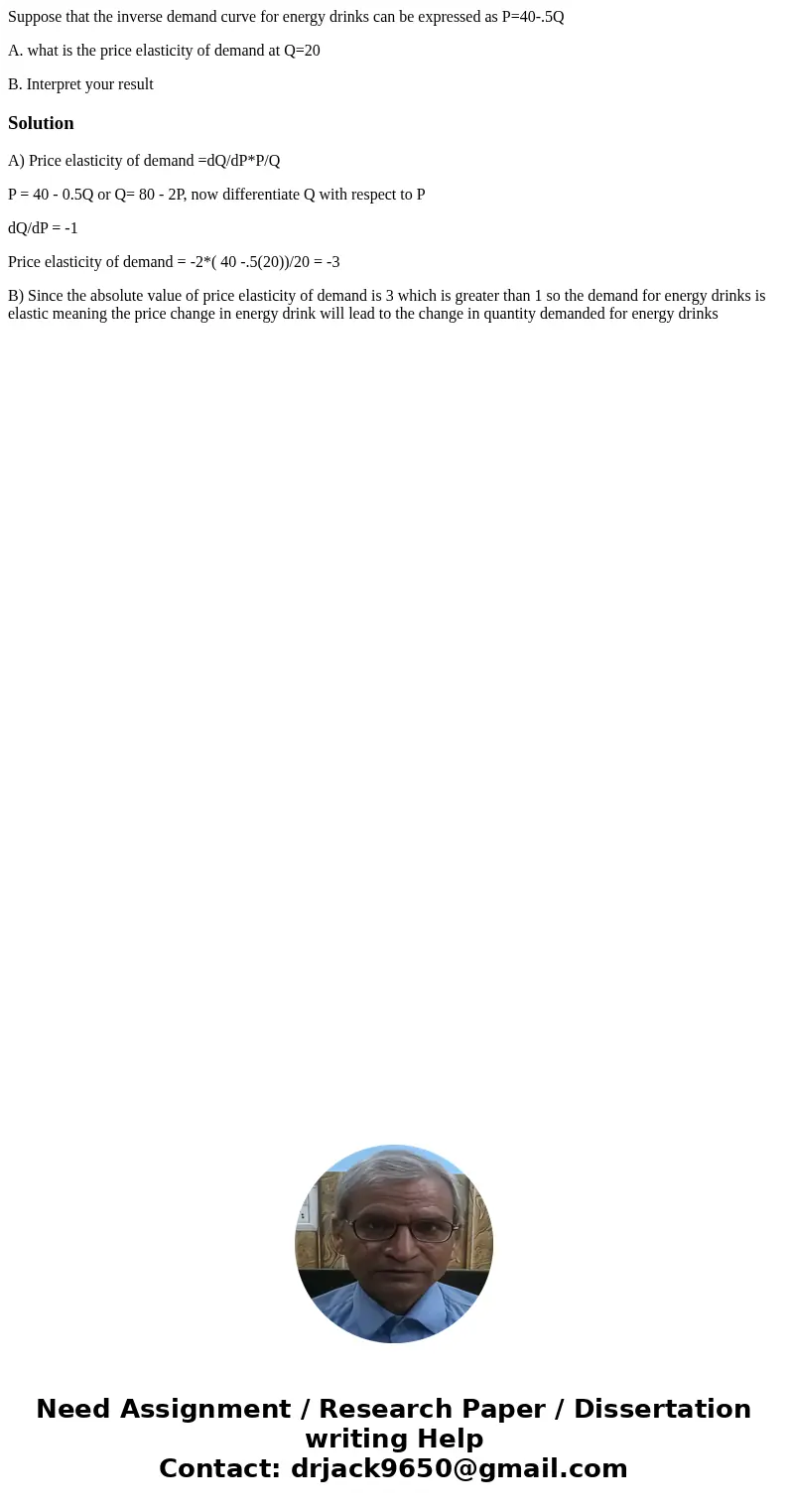 Suppose that the inverse demand curve for energy drinks can be expressed as P=40-.5Q

A. what is the price elasticity of demand at Q=20

B. Interpret your result

Solution

A) Price elasticity of demand =dQ/dP*P/Q

P = 40 - 0.5Q or Q= 80 - 2P, now differentiate Q with respect to P

dQ/dP = -1

Price elasticity of demand = -2*( 40 -.5(20))/20 = -3

B) Since the absolute value of price elasticity of demand is 3 which is greater than 1 so the demand for energy drinks is elastic meaning the price change in energy drink will lead to the change in quantity demanded for energy drinks

Need Assignment / Research Paper / Dissertation writing Help
Contact: drjack9650@gmail.com